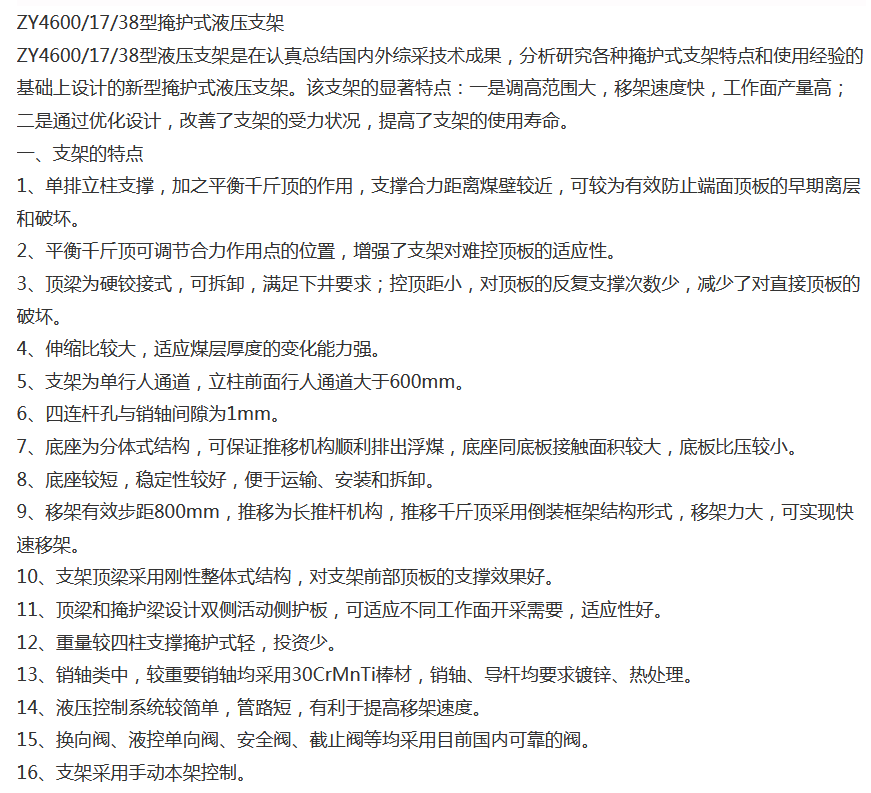 ZY4600/17/38型掩护式液压支架

ZY4600/17/38型液压支架是在认真总结国内外综采技术成果，分析研究各种掩护式支架特点和使用经验的基础上设计的新型掩护式液压支架。该支架的显著特点：一是调高范围大，移架速度快，工作面产量高；二是通过优化设计，改善了支架的受力状况，提高了支架的使用寿命。

一、支架的特点

1、单排立柱支撑，加之平衡千斤顶的作用，支撑合力距离煤壁较近，可较为有效防止端面顶板的早期离层和破坏。

2、平衡千斤顶可调节合力作用点的位置，增强了支架对难控顶板的适应性。

3、顶梁为硬铰接式，可拆卸，满足下井要求；控顶距小，对顶板的反复支撑次数少，减少了对直接顶板的破坏。

4、伸缩比较大，适应煤层厚度的变化能力强。

5、支架为单行人通道，立柱前面行人通道大于600mm。

6、四连杆孔与销轴间隙为1mm。

7、底座为分体式结构，可保证推移机构顺利排出浮煤，底座同底板接触面积较大，底板比压较小。

8、底座较短，稳定性较好，便于运输、安装和拆卸。

9、移架有效步距800mm，推移为长推杆机构，推移千斤顶采用倒装框架结构形式，移架力大，可实现快速移架。

10、支架顶梁采用刚性整体式结构，对支架前部顶板的支撑效果好。

11、顶梁和掩护梁设计双侧活动侧护板，可适应不同工作面开采需要，适应性好。

12、重量较四柱支撑掩护式轻，投资少。

13、销轴类中，较重要销轴均采用30CrMnTi棒材，销轴、导杆均要求镀锌、热处理。

14、液压控制系统较简单，管路短，有利于提高移架速度。

15、换向阀、液控单向阀、安全阀、截止阀等均采用目前国内可靠的阀。

16、支架采用手动本架控制。